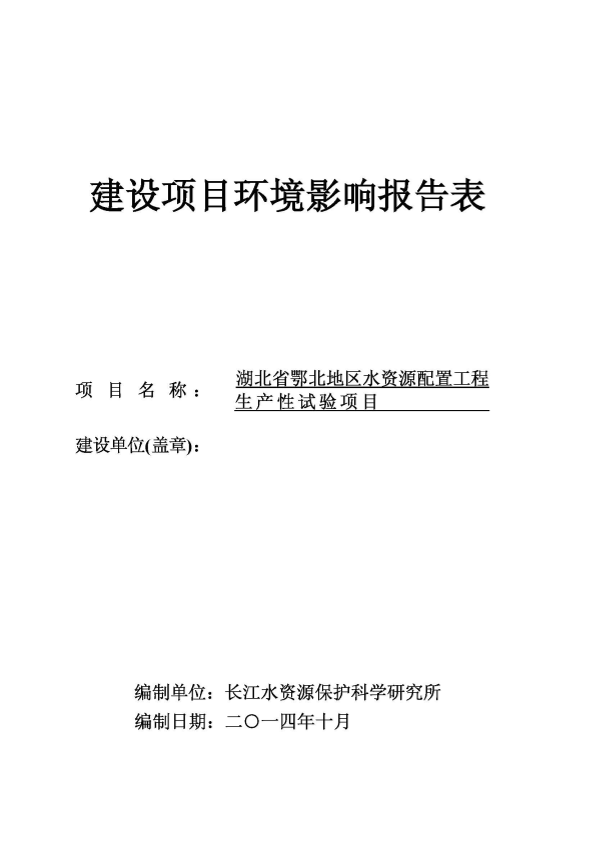 建设项目环境影响报告表

项 目 名 称： 湖北省鄂北地区水资源配置工程生产性试验项目

建设单位(盖章)：

编制单位：长江水资源保护科学研究所

编制日期：二〇一四年十月